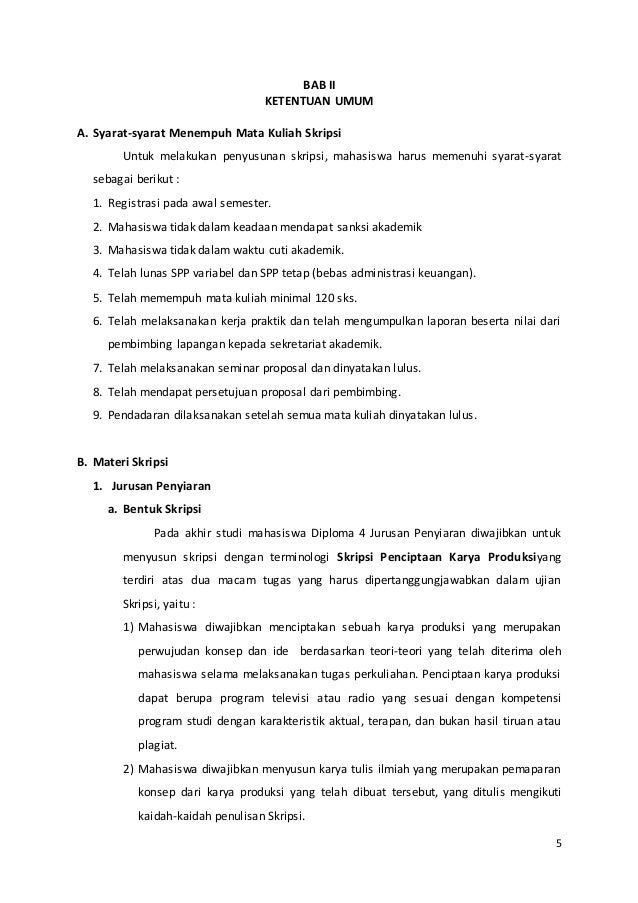 BAB II
KETENTUAN UMUM

A. Syarat-syarat Menempuh Mata Kuliah Skripsi

Untuk melakukan penyusunan skripsi, mahasiswa harus memenuhi syarat-syarat sebagai berikut :

1. Registrasi pada awal semester.
2. Mahasiswa tidak dalam keadaan mendapat sanksi akademik
3. Mahasiswa tidak dalam waktu cuti akademik.
4. Telah lunas SPP variabel dan SPP tetap (bebas administrasi keuangan).
5. Telah memempuh mata kuliah minimal 120 sks.
6. Telah melaksanakan kerja praktik dan telah mengumpulkan laporan beserta nilai dari pembimbing lapangan kepada sekretariat akademik.
7. Telah melaksanakan seminar proposal dan dinyatakan lulus.
8. Telah mendapat persetujuan proposal dari pembimbing.
9. Pendadaran dilaksanakan setelah semua mata kuliah dinyatakan lulus.

B. Materi Skripsi

1. Jurusan Penyiaran

a. Bentuk Skripsi

Pada akhir studi mahasiswa Diploma 4 Jurusan Penyiaran diwajibkan untuk menyusun skripsi dengan terminologi Skripsi Penciptaan Karya Produksiyang terdiri atas dua macam tugas yang harus dipertanggungjawabkan dalam ujian Skripsi, yaitu :

1) Mahasiswa diwajibkan menciptakan sebuah karya produksi yang merupakan perwujudan konsep dan ide berdasarkan teori-teori yang telah diterima oleh mahasiswa selama melaksanakan tugas perkuliahan. Penciptaan karya produksi dapat berupa program televisi atau radio yang sesuai dengan kompetensi program studi dengan karakteristik aktual, terapan, dan bukan hasil tiruan atau plagiat.

2) Mahasiswa diwajibkan menyusun karya tulis ilmiah yang merupakan pemaparan konsep dari karya produksi yang telah dibuat tersebut, yang ditulis mengikuti kaidah-kaidah penulisan Skripsi.

5